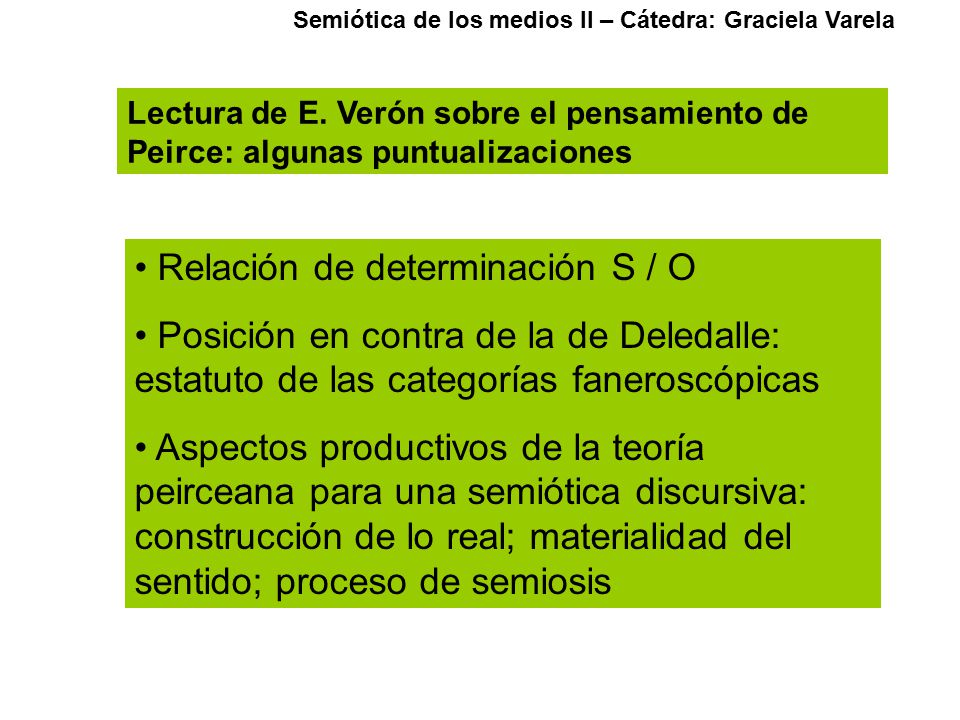 Semiótica de los medios II – Cátedra: Graciela Varela

Lectura de E. Verón sobre el pensamiento de Peirce: algunas puntualizaciones

• Relación de determinación S / O

• Posición en contra de la de Deledalle: estatuto de las categorías faneroscópicas

• Aspectos productivos de la teoría peirceana para una semiótica discursiva: construcción de lo real; materialidad del sentido; proceso de semiosis